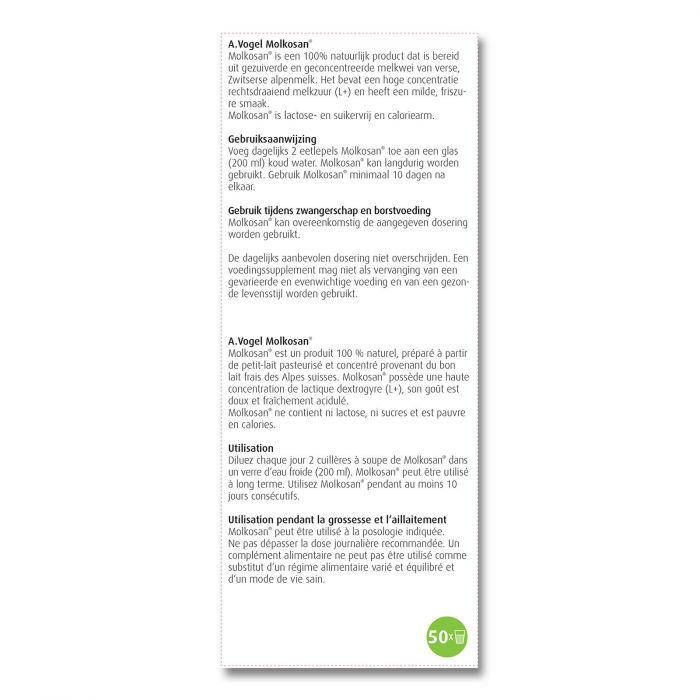 A.Vogel Molkosan®
Molkosan® is een 100% natuurlijk product dat is bereid uit gezuiverde en geconcentreerde melkwei van verse, Zwitserse alpenmelk. Het bevat een hoge concentratie rechtsdraaiend melkzuur (L+) en heeft een milde, friszure smaak.
Molkosan® is lactose- en suikervrij en caloriearm.

Gebruiksaanwijzing
Voeg dagelijks 2 eetlepels Molkosan® toe aan een glas (200 ml) koud water. Molkosan® kan langdurig worden gebruikt. Gebruik Molkosan® minimaal 10 dagen na elkaar.

Gebruik tijdens zwangerschap en borstvoeding
Molkosan® kan overeenkomstig de aangegeven dosering worden gebruikt.

De dagelijks aanbevolen dosering niet overschrijden. Een voedingssupplement mag niet als vervanging van een gevarieerde en evenwichtige voeding en van een gezonde levensstijl worden gebruikt.

A.Vogel Molkosan®
Molkosan® est un produit 100 % naturel, préparé à partir de petit-lait pasteurisé et concentré provenant du bon lait frais des Alpes suisses. Molkosan® possède une haute concentration de lactique dextrogyre (L+), son goût est doux et fraîchement acidulé.
Molkosan® ne contient ni lactose, ni sucres et est pauvre en calories.

Utilisation
Diluez chaque jour 2 cuillères à soupe de Molkosan® dans un verre d'eau froide (200 ml). Molkosan® peut être utilisé à long terme. Utilisez Molkosan® pendant au moins 10 jours consécutifs.

Utilisation pendant la grossesse et l'aillaitement
Molkosan® peut être utilisé à la posologie indiquée.
Ne pas dépasser la dose journalière recommandée. Un complément alimentaire ne peut pas être utilisé comme substitut d'un régime alimentaire varié et équilibré et d'un mode de vie sain.

50x